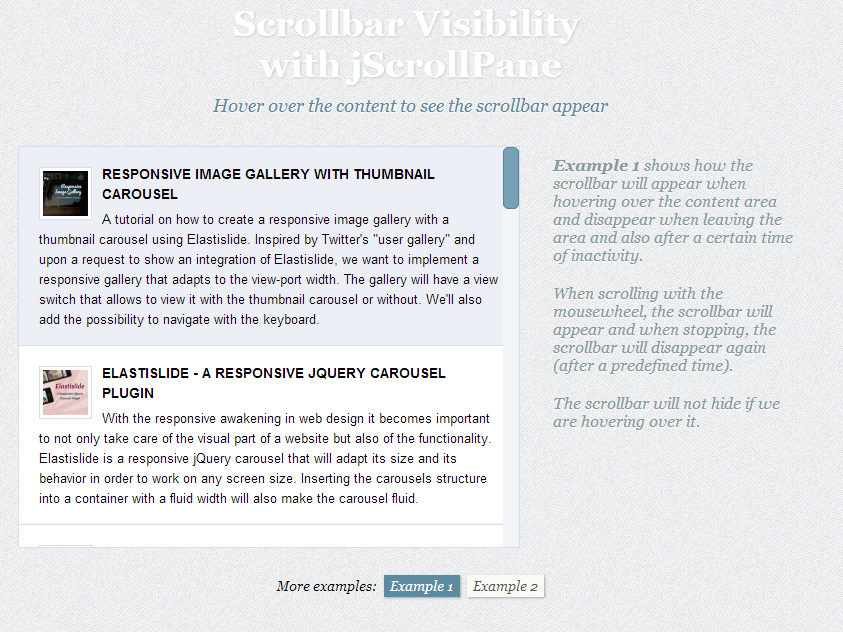 Scrollbar Visibility with jScrollPane

Hover over the content to see the scrollbar appear

RESPONSIVE IMAGE GALLERY WITH THUMBNAIL CAROUSEL

A tutorial on how to create a responsive image gallery with a thumbnail carousel using Elastislide. Inspired by Twitter's "user gallery" and upon a request to show an integration of Elastislide, we want to implement a responsive gallery that adapts to the view-port width. The gallery will have a view switch that allows to view it with the thumbnail carousel or without. We'll also add the possibility to navigate with the keyboard.

ELASTISLIDE - A RESPONSIVE JQUERY CAROUSEL PLUGIN

With the responsive awakening in web design it becomes important to not only take care of the visual part of a website but also of the functionality. Elastislide is a responsive jQuery carousel that will adapt its size and its behavior in order to work on any screen size. Inserting the carousels structure into a container with a fluid width will also make the carousel fluid.

Example 1 shows how the scrollbar will appear when hovering over the content area and disappear when leaving the area and also after a certain time of inactivity.

When scrolling with the mousewheel, the scrollbar will appear and when stopping, the scrollbar will disappear again (after a predefined time).

The scrollbar will not hide if we are hovering over it.

More examples: Example 1 Example 2